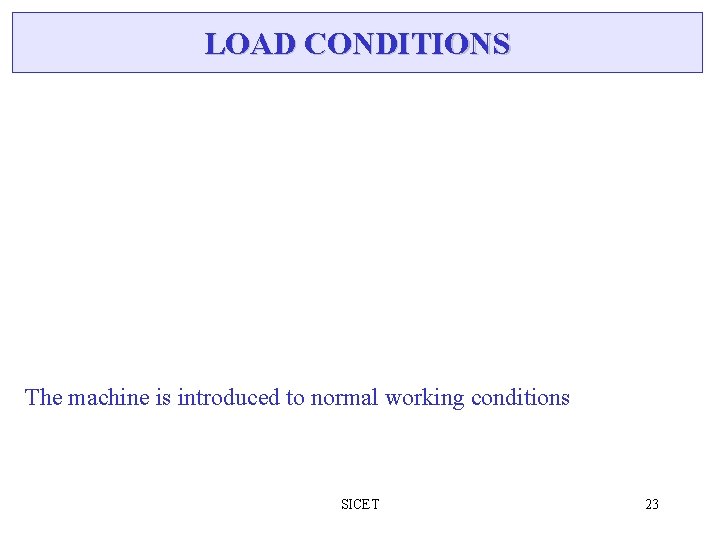 LOAD CONDITIONS

The machine is introduced to normal working conditions

SICET

23